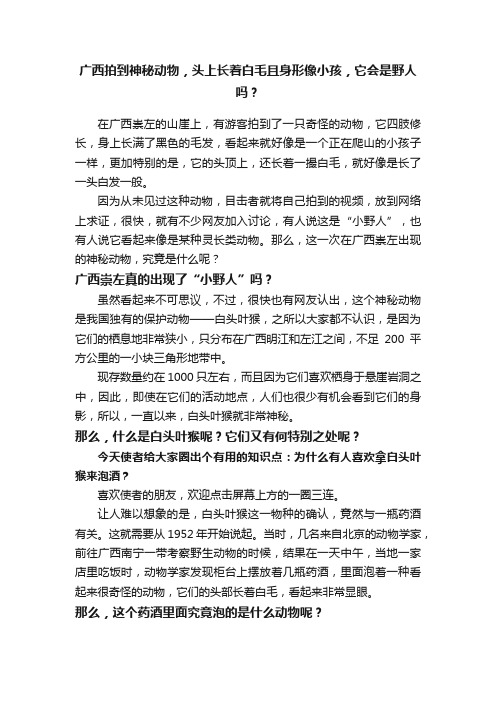 广西拍到神秘动物，头上长着白毛且身形像小孩，它会是野人吗？

在广西崇左的山崖上，有游客拍到了一只奇怪的动物，它四肢修长，身上长满了黑色的毛发，看起来就好像是一个正在爬山的小孩子一样，更加特别的是，它的头顶上，还长着一撮白毛，就好像是长了一头白发一般。

因为从未见过这种动物，目击者就将自己拍到的视频，放到网络上求证，很快，就有不少网友加入讨论，有人说这是“小野人”，也有人说它看起来像是某种灵长类动物。那么，这一次在广西崇左出现的神秘动物，究竟是什么呢？

广西崇左真的出现了“小野人”吗？

虽然看起来不可思议，不过，很快也有网友认出，这个神秘动物是我国独有的保护动物——白头叶猴，之所以大家都不认识，是因为它们的栖息地非常狭小，只分布在广西明江和左江之间，不足 200 平方公里的一小块三角形地带中。

现存数量约在 1000 只左右，而且因为它们喜欢栖身于悬崖岩洞之中，因此，即使在它们的活动地点，人们也很少有机会看到它们的身影，所以，一直以来，白头叶猴就非常神秘。

那么，什么是白头叶猴呢？它们又有何特别之处呢？

今天使者给大家圈出个有用的知识点：为什么有人喜欢拿白头叶猴来泡酒？

喜欢使者的朋友，欢迎点击屏幕上方的一圈三连。

让人难以想象的是，白头叶猴这一物种的确认，竟然与一瓶药酒有关。这就需要从 1952 年开始说起。当时，几名来自北京的动物学家，前往广西南宁一带考察野生动物的时候，结果在一天中午，当地一家店里吃饭时，动物学家发现柜台上摆放着几瓶药酒，里面泡着一种看起来很奇怪的动物，它们的头部长着白毛，看起来非常显眼。

那么，这个药酒里面究竟泡的是什么动物呢？